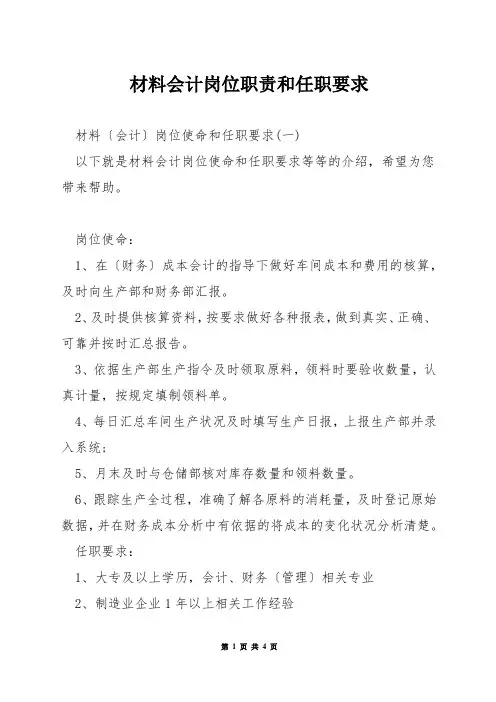 材料会计岗位职责和任职要求

材料〔会计〕岗位使命和任职要求(一)

以下就是材料会计岗位使命和任职要求等等的介绍，希望为您带来帮助。

岗位使命：

1、在〔财务〕成本会计的指导下做好车间成本和费用的核算，及时向生产部和财务部汇报。

2、及时提供核算资料，按要求做好各种报表，做到真实、正确、可靠并按时汇总报告。

3、依据生产部生产指令及时领取原料，领料时要验收数量，认真计量，按规定填制领料单。

4、每日汇总车间生产状况及时填写生产日报，上报生产部并录入系统；

5、月末及时与仓储部核对库存数量和领料数量。

6、跟踪生产全过程，准确了解各原料的消耗量，及时登记原始数据，并在财务成本分析中有依据的将成本的变化状况分析清楚。

任职要求：

1、大专及以上学历，会计、财务〔管理〕相关专业

2、制造业企业 1 年以上相关工作经验

第 1 页 共 4 页